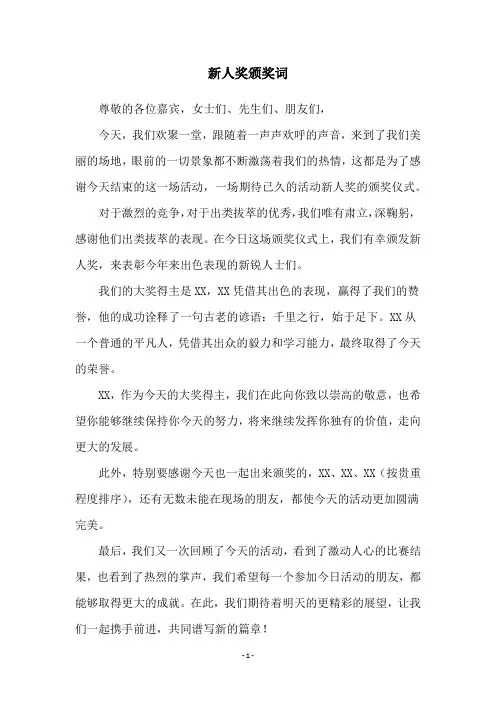 新人奖颁奖词

尊敬的各位嘉宾，女士们、先生们、朋友们，

今天，我们欢聚一堂，跟随着一声声欢呼的声音，来到了我们美丽的场地，眼前的一切景象都不断激荡着我们的热情，这都是为了感谢今天结束的这一场活动，一场期待已久的活动新人奖的颁奖仪式。

对于激烈的竞争，对于出类拔萃的优秀，我们唯有肃立，深鞠躬，感谢他们出类拔萃的表现。在今日这场颁奖仪式上，我们有幸颁发新人奖，来表彰今年来出色表现的新锐人士们。

我们的大奖得主是XX，XX凭借其出色的表现，赢得了我们的赞誉，他的成功诠释了一句古老的谚语：千里之行，始于足下。XX从一个普通的平凡人，凭借其出众的毅力和学习能力，最终取得了今天的荣誉。

XX，作为今天的大奖得主，我们在此向你致以崇高的敬意，也希望你能够继续保持你今天的努力，将来继续发挥你独有的价值，走向更大的发展。

此外，特别要感谢今天也一起出来颁奖的，XX、XX、XX（按贵重程度排序），还有无数未能在现场的朋友，都使今天的活动更加圆满完美。

最后，我们又一次回顾了今天的活动，看到了激动人心的比赛结果，也看到了热烈的掌声，我们希望每一个参加今日活动的朋友，都能够取得更大的成就。在此，我们期待着明天的更精彩的展望，让我们一起携手前进，共同谱写新的篇章！

- 1 -